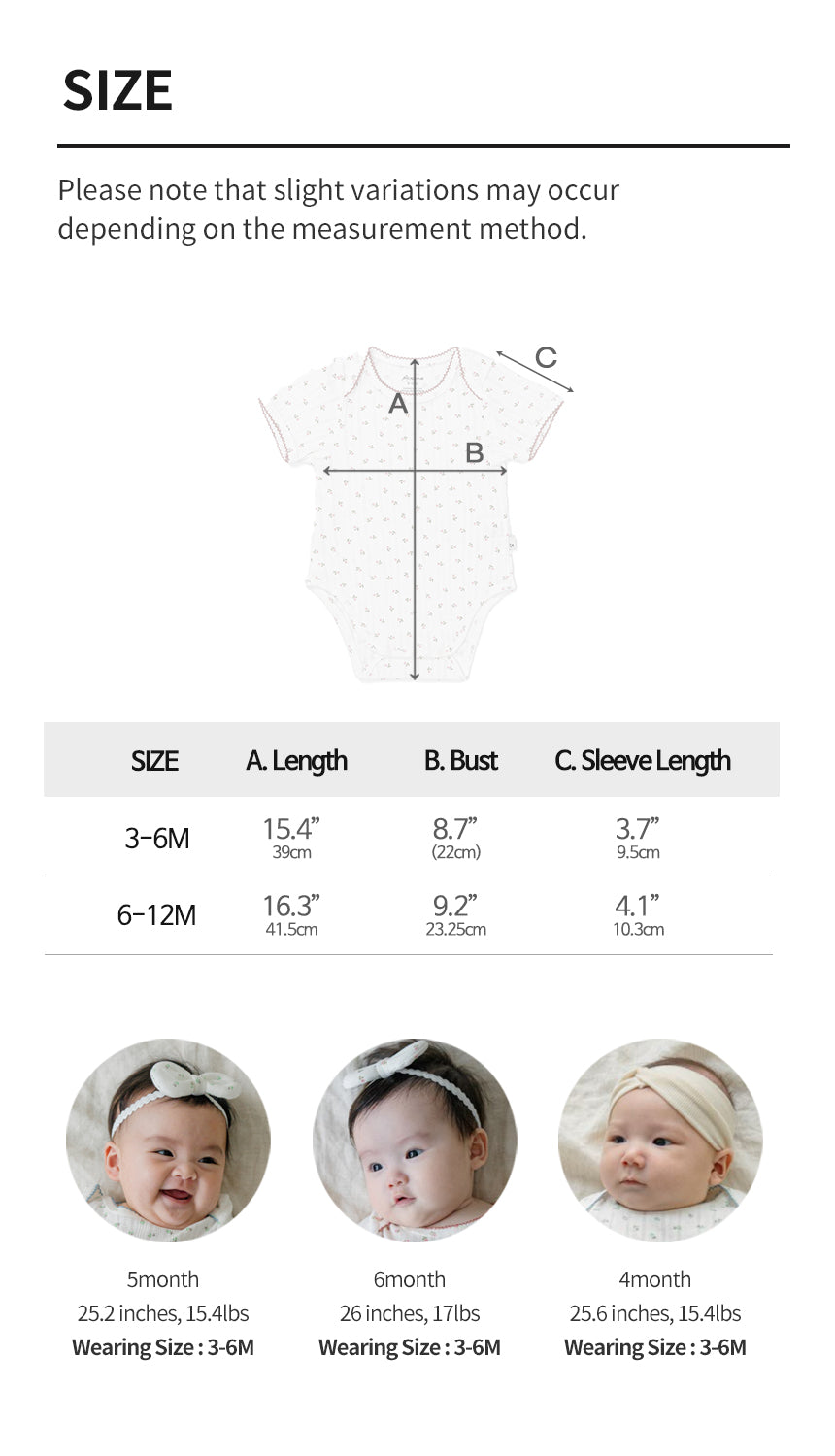 SIZE

Please note that slight variations may occur depending on the measurement method.

C
A
B

| SIZE | A. Length | B. Bust | C. Sleeve Length |
|---|---|---|---|
| 3-6M | 15.4" 39cm | 8.7" (22cm) | 3.7" 9.5cm |
| 6-12M | 16.3" 41.5cm | 9.2" 23.25cm | 4.1" 10.3cm |

5month
25.2 inches, 15.4lbs
Wearing Size : 3-6M

6month
26 inches, 17lbs
Wearing Size : 3-6M

4month
25.6 inches, 15.4lbs
Wearing Size : 3-6M